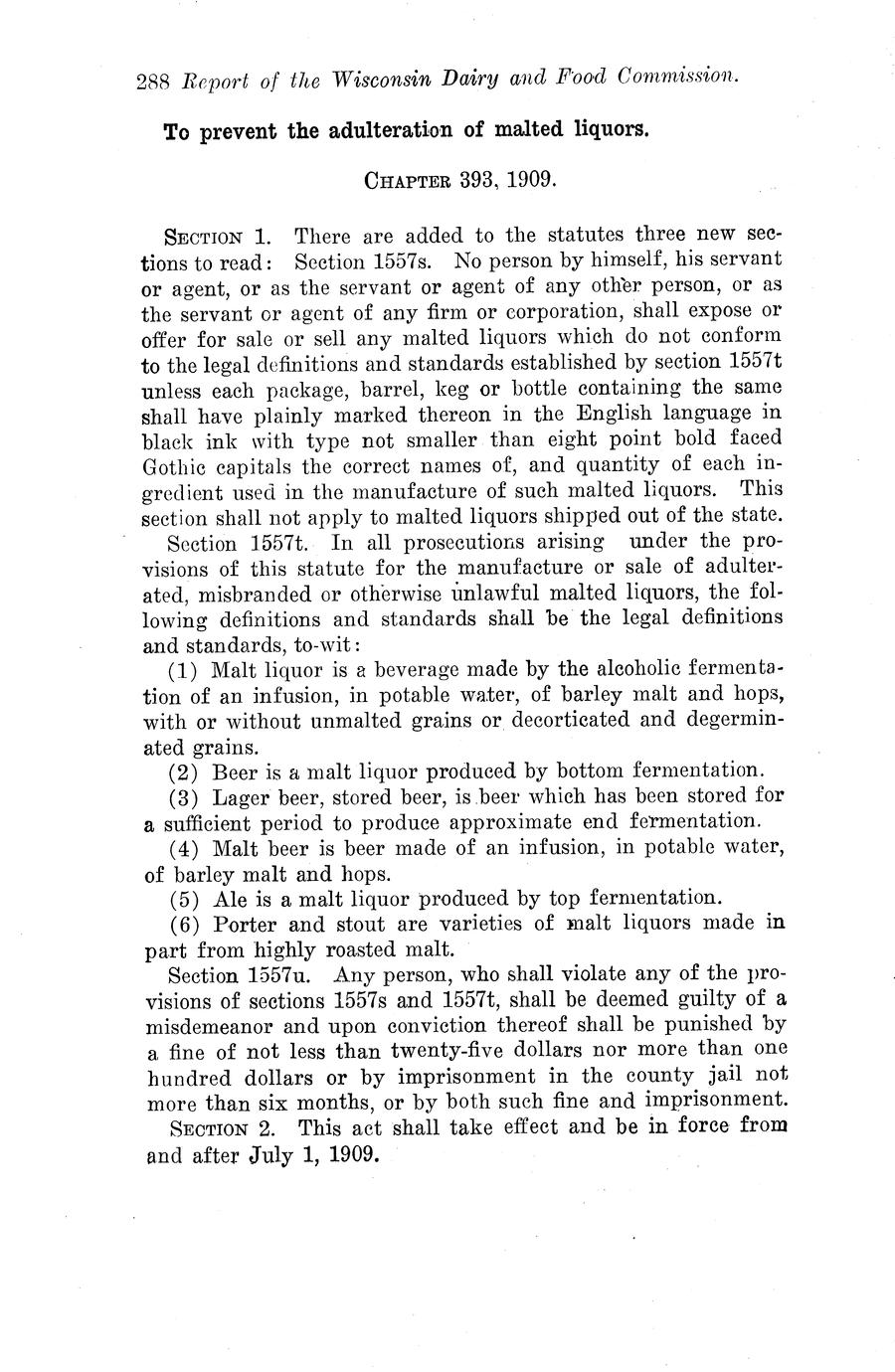 288 Report of the Wisconsin Dairy and Food Commission.

To prevent the adulteration of malted liquors.

CHAPTER 393, 1909.

SECTION 1. There are added to the statutes three new sections to read: Section 1557s. No person by himself, his servant or agent, or as the servant or agent of any other person, or as the servant or agent of any firm or corporation, shall expose or offer for sale or sell any malted liquors which do not conform to the legal definitions and standards established by section 1557t unless each package, barrel, keg or bottle containing the same shall have plainly marked thereon in the English language in black ink with type not smaller than eight point bold faced Gothic capitals the correct names of, and quantity of each ingredient used in the manufacture of such malted liquors. This section shall not apply to malted liquors shipped out of the state.

Section 1557t. In all prosecutions arising under the provisions of this statute for the manufacture or sale of adulterated, misbranded or otherwise unlawful malted liquors, the following definitions and standards shall be the legal definitions and standards, to-wit:

(1) Malt liquor is a beverage made by the alcoholic fermentation of an infusion, in potable water, of barley malt and hops, with or without unmalted grains or decorticated and degerminated grains.

(2) Beer is a malt liquor produced by bottom fermentation.

(3) Lager beer, stored beer, is beer which has been stored for a sufficient period to produce approximate end fermentation.

(4) Malt beer is beer made of an infusion, in potable water, of barley malt and hops.

(5) Ale is a malt liquor produced by top fermentation.

(6) Porter and stout are varieties of malt liquors made in part from highly roasted malt.

Section 1557u. Any person, who shall violate any of the provisions of sections 1557s and 1557t, shall be deemed guilty of a misdemeanor and upon conviction thereof shall be punished by a fine of not less than twenty-five dollars nor more than one hundred dollars or by imprisonment in the county jail not more than six months, or by both such fine and imprisonment.

SECTION 2. This act shall take effect and be in force from and after July 1, 1909.